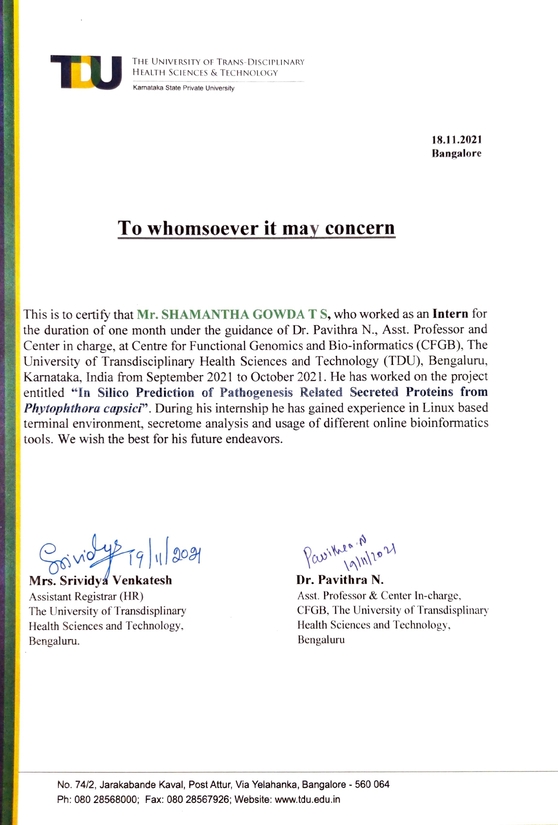 TDU
THE UNIVERSITY OF TRANS-DISCIPLINARY HEALTH SCIENCES & TECHNOLOGY
Karnataka State Private University

18.11.2021
Bangalore

To whomsoever it may concern

This is to certify that Mr. SHAMANTHA GOWDA T S, who worked as an Intern for the duration of one month under the guidance of Dr. Pavithra N., Asst. Professor and Center in charge, at Centre for Functional Genomics and Bio-informatics (CFGB), The University of Transdisciplinary Health Sciences and Technology (TDU), Bengaluru, Karnataka, India from September 2021 to October 2021. He has worked on the project entitled "In Silico Prediction of Pathogenesis Related Secreted Proteins from Phytophthora capsici". During his internship he has gained experience in Linux based terminal environment, secretome analysis and usage of different online bioinformatics tools. We wish the best for his future endeavors.

Srividya 19/11/2021
Mrs. Srividya Venkatesh
Assistant Registrar (HR)
The University of Transdisplinary Health Sciences and Technology, Bengaluru.

Pavithra.N 19/11/2021
Dr. Pavithra N.
Asst. Professor & Center In-charge, CFGB, The University of Transdisplinary Health Sciences and Technology, Bengaluru

No. 74/2, Jarakabande Kaval, Post Attur, Via Yelahanka, Bangalore - 560 064
Ph: 080 28568000; Fax: 080 28567926; Website: www.tdu.edu.in